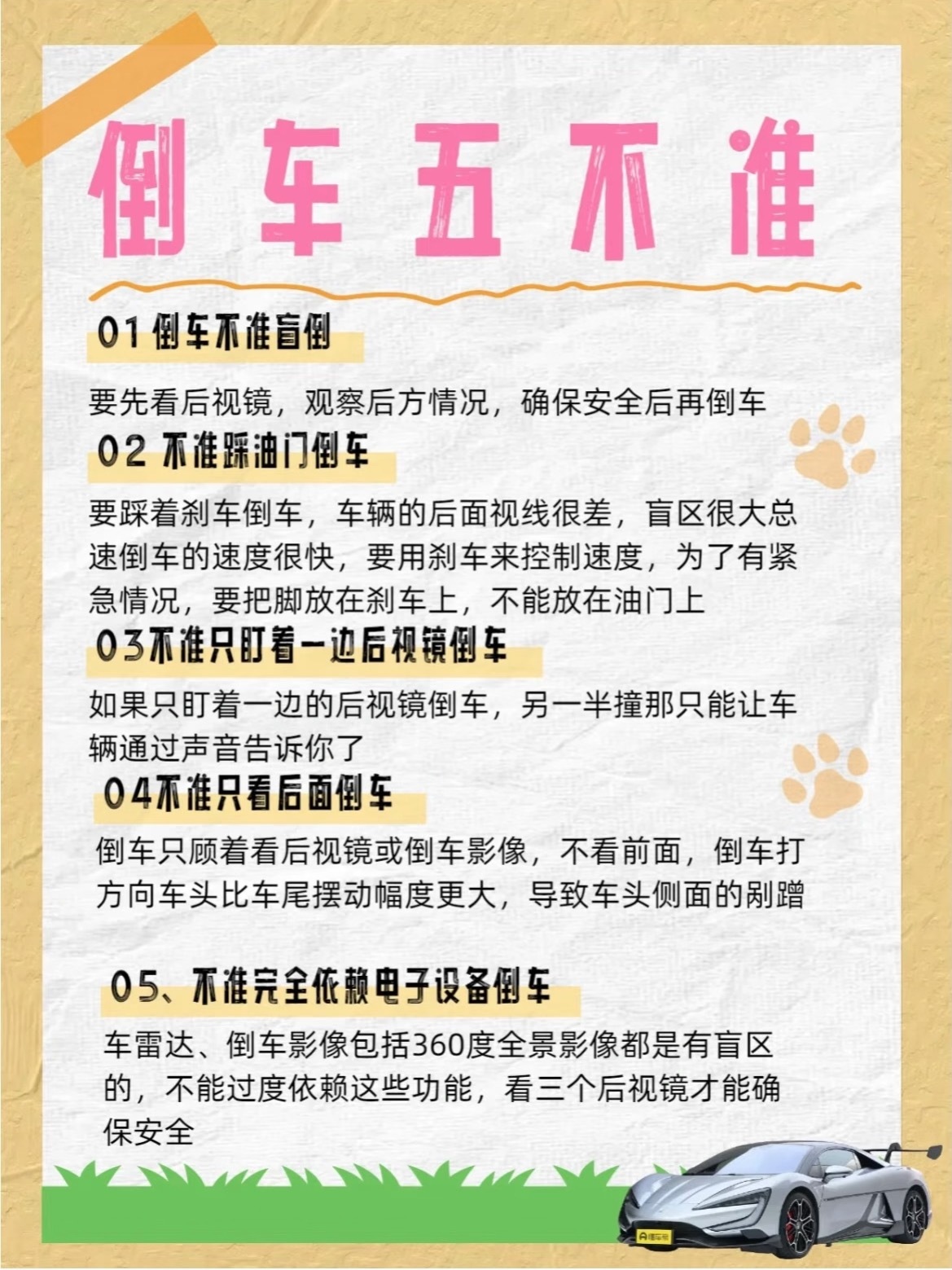 倒车五不准

01 倒车不准盲倒

要先看后视镜，观察后方情况，确保安全后再倒车

02 不准踩油门倒车

要踩着刹车倒车，车辆的后面视线很差，盲区很大总速倒车的速度很快，要用刹车来控制速度，为了有紧急情况，要把脚放在刹车上，不能放在油门上

03不准只盯着一边后视镜倒车

如果只盯着一边的后视镜倒车，另一半撞那只能让车辆通过声音告诉你了

04不准只看后面倒车

倒车只顾着看后视镜或倒车影像，不看前面，倒车打方向车头比车尾摆动幅度更大，导致车头侧面的剐蹭

05、不准完全依赖电子设备倒车

车雷达、倒车影像包括360度全景影像都是有盲区的，不能过度依赖这些功能，看三个后视镜才能确保安全